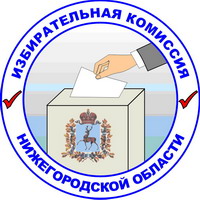 ИЗБИРАТЕЛЬНАЯ КОМИССИЯ
НИЖЕГОРОДСКОЙ ОБЛАСТИ